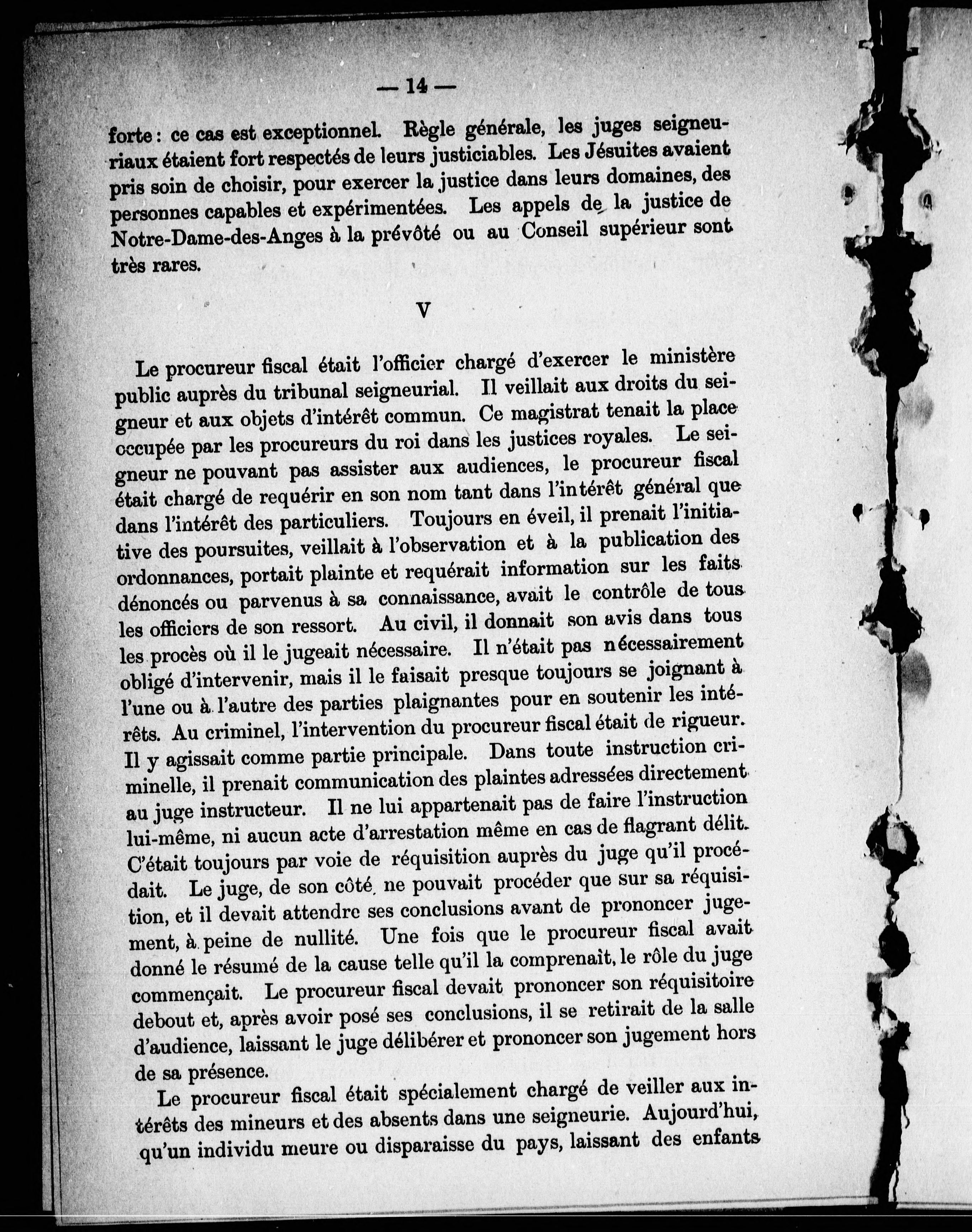 — 14 —

forte : ce cas est exceptionnel. Règle générale, les juges seigneuriaux étaient fort respectés de leurs justiciables. Les Jésuites avaient pris soin de choisir, pour exercer la justice dans leurs domaines, des personnes capables et expérimentées. Les appels de la justice de Notre-Dame-des-Anges à la prévôté ou au Conseil supérieur sont très rares.

V

Le procureur fiscal était l'officier chargé d'exercer le ministère public auprès du tribunal seigneurial. Il veillait aux droits du seigneur et aux objets d'intérêt commun. Ce magistrat tenait la place occupée par les procureurs du roi dans les justices royales. Le seigneur ne pouvant pas assister aux audiences, le procureur fiscal était chargé de requérir en son nom tant dans l'intérêt général que dans l'intérêt des particuliers. Toujours en éveil, il prenait l'initiative des poursuites, veillait à l'observation et à la publication des ordonnances, portait plainte et requérait information sur les faits dénoncés ou parvenus à sa connaissance, avait le contrôle de tous les officiers de son ressort. Au civil, il donnait son avis dans tous les procès où il le jugeait nécessaire. Il n'était pas nécessairement obligé d'intervenir, mais il le faisait presque toujours se joignant à l'une ou à l'autre des parties plaignantes pour en soutenir les intérêts. Au criminel, l'intervention du procureur fiscal était de rigueur. Il y agissait comme partie principale. Dans toute instruction criminelle, il prenait communication des plaintes adressées directement au juge instructeur. Il ne lui appartenait pas de faire l'instruction lui-même, ni aucun acte d'arrestation même en cas de flagrant délit. C'était toujours par voie de réquisition auprès du juge qu'il procédait. Le juge, de son côté, ne pouvait procéder que sur sa réquisition, et il devait attendre ses conclusions avant de prononcer jugement, à peine de nullité. Une fois que le procureur fiscal avait donné le résumé de la cause telle qu'il la comprenait, le rôle du juge commençait. Le procureur fiscal devait prononcer son réquisitoire debout et, après avoir posé ses conclusions, il se retirait de la salle d'audience, laissant le juge délibérer et prononcer son jugement hors de sa présence.

Le procureur fiscal était spécialement chargé de veiller aux intérêts des mineurs et des absents dans une seigneurie. Aujourd'hui, qu'un individu meure ou disparaisse du pays, laissant des enfants